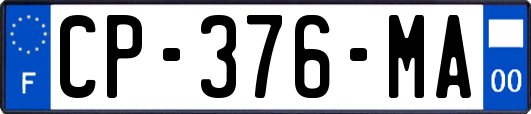 F
CP-376-MA
00